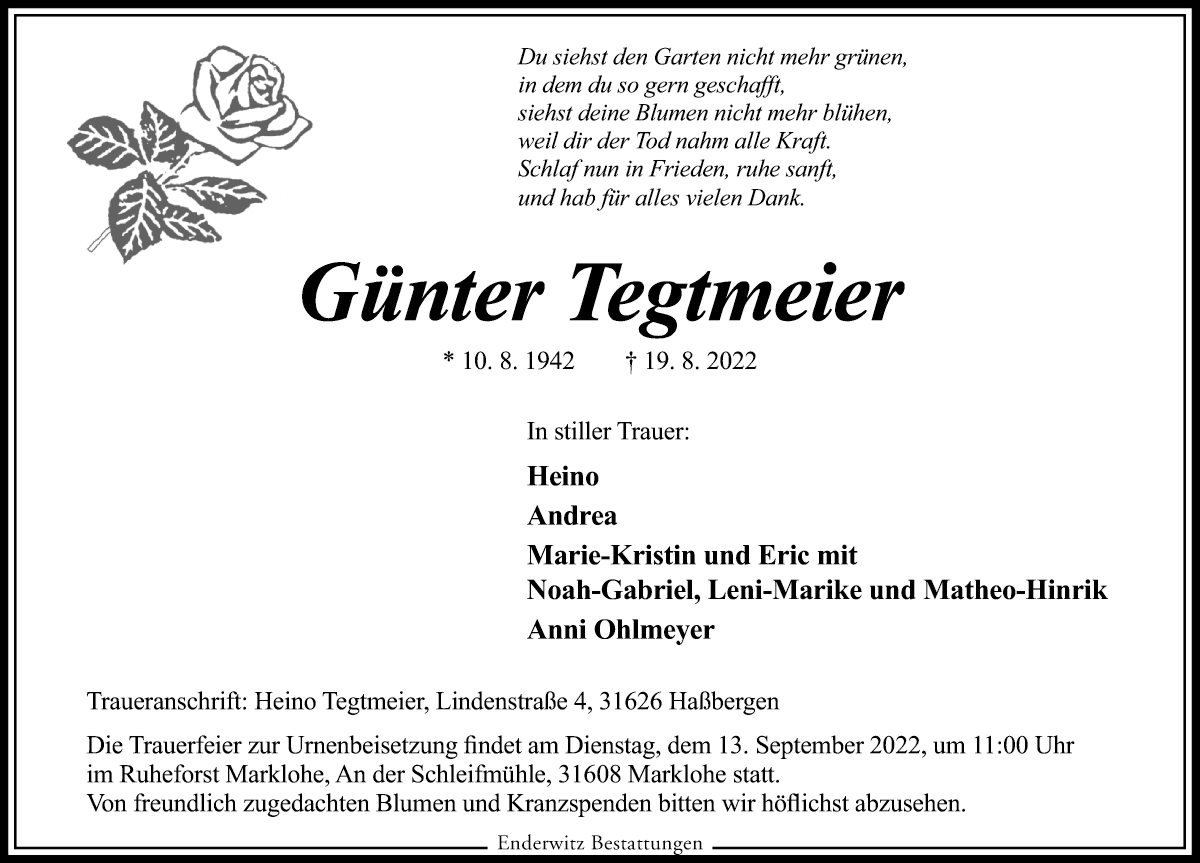 Du siehst den Garten nicht mehr grünen,
in dem du so gern geschafft,
siehst deine Blumen nicht mehr blühen,
weil dir der Tod nahm alle Kraft.
Schlaf nun in Frieden, ruhe sanft,
und hab für alles vielen Dank.

Günter Tegtmeier

* 10. 8. 1942 † 19. 8. 2022

In stiller Trauer:

Heino
Andrea
Marie-Kristin und Eric mit
Noah-Gabriel, Leni-Marike und Matheo-Hinrik
Anni Ohlmeyer

Traueranschrift: Heino Tegtmeier, Lindenstraße 4, 31626 Haßbergen

Die Trauerfeier zur Urnenbeisetzung findet am Dienstag, dem 13. September 2022, um 11:00 Uhr im Ruheforst Marklohe, An der Schleifmühle, 31608 Marklohe statt.
Von freundlich zugedachten Blumen und Kranzspenden bitten wir höflichst abzusehen.

Enderwitz Bestattungen